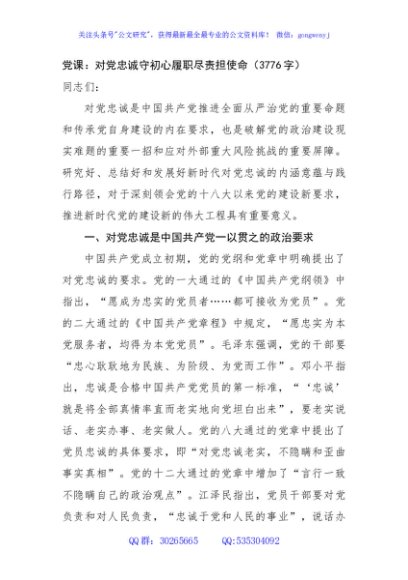 关注头条号"公文研究"，获得最新最全最专业的公文资料库！ 微信：gongwenyj

党课：对党忠诚守初心履职尽责担使命（3776字）

同志们：

对党忠诚是中国共产党推进全面从严治党的重要命题和传承党自身建设的内在要求，也是破解党的政治建设现实难题的重要一招和应对外部重大风险挑战的重要屏障。研究好、总结好和发展好新时代对党忠诚的内涵意蕴与践行路径，对于深刻领会党的十八大以来党的建设新要求，推进新时代党的建设新的伟大工程具有重要意义。

一、对党忠诚是中国共产党一以贯之的政治要求

中国共产党成立初期，党的党纲和党章中明确提出了对党忠诚的要求。党的一大通过的《中国共产党纲领》中指出，"愿成为忠实的党员者……都可接收为党员"。党的二大通过的《中国共产党章程》中规定，"愿忠实为本党服务者，均得为本党党员"。毛泽东强调，党的干部要"忠心耿耿地为民族、为阶级、为党而工作"。邓小平指出，忠诚是合格中国共产党党员的第一标准，"'忠诚'就是将全部真情率直而老实地向党坦白出来"，要老实说话、老实办事、老实做人。党的八大通过的党章中提出了党员忠诚的具体要求，即"对党忠诚老实，不隐瞒和歪曲事实真相"。党的十二大通过的党章中增加了"言行一致不隐瞒自己的政治观点"。江泽民指出，党员干部要对党负责和对人民负责，"忠诚于党和人民的事业"，说话办

QQ群：30265665 QQ:535304092